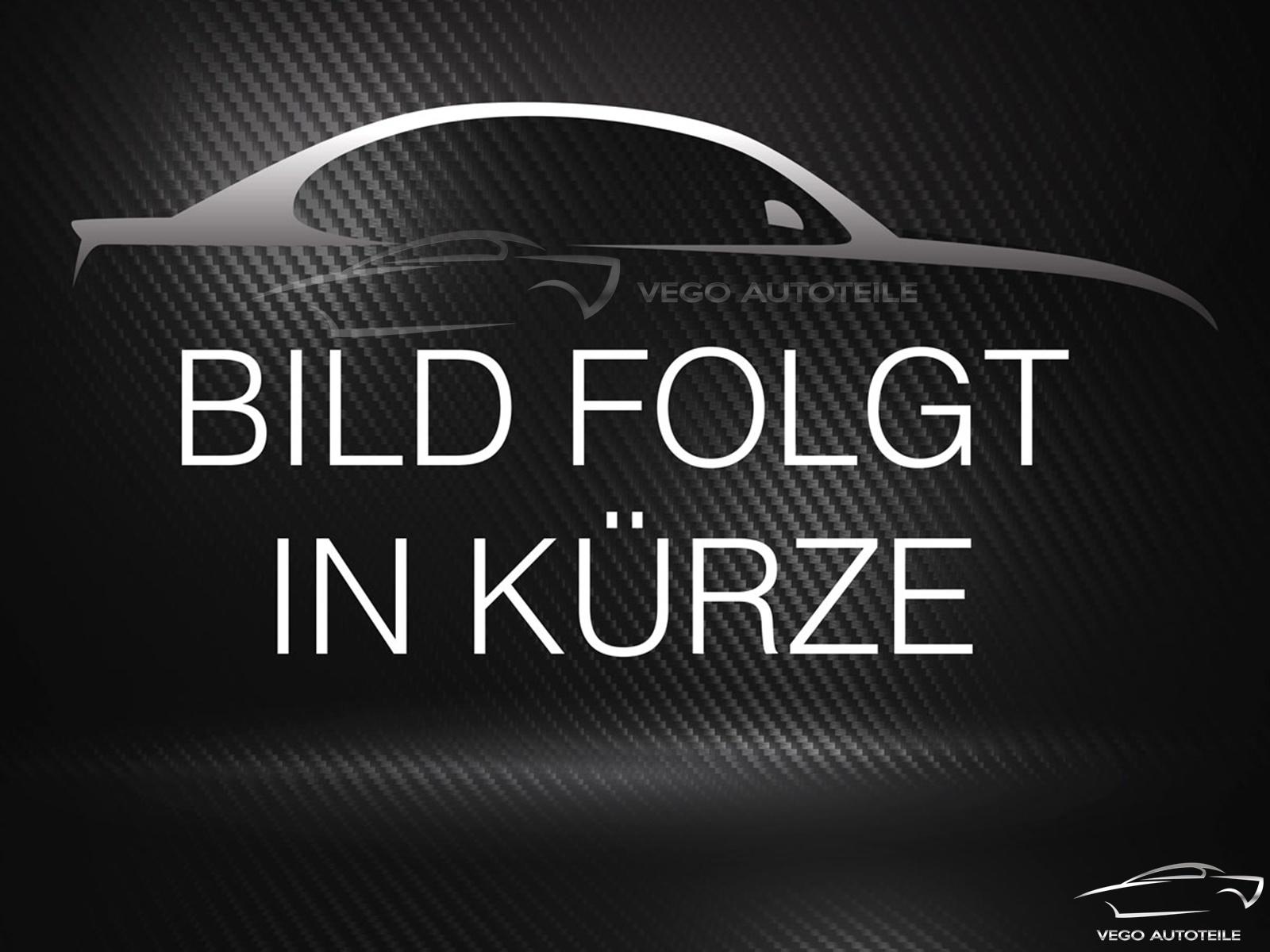 VEGO AUTOTEILE

BILD FOLGT
IN KÜRZE

VEGO AUTOTEILE